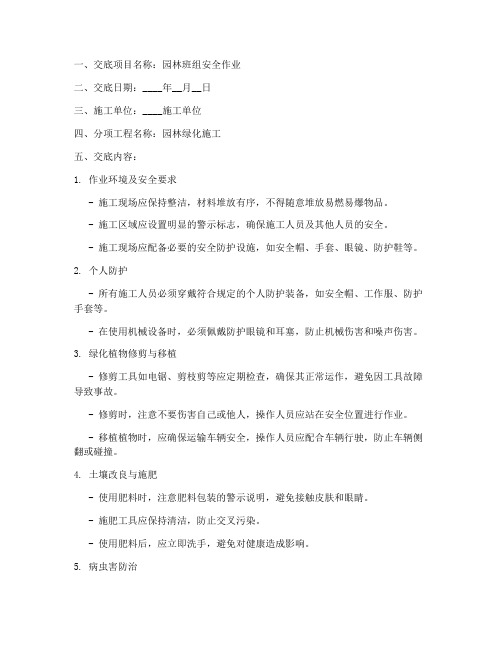 一、交底项目名称：园林班组安全作业

二、交底日期：____年__月__日

三、施工单位：____施工单位

四、分项工程名称：园林绿化施工

五、交底内容：

1. 作业环境及安全要求

- 施工现场应保持整洁，材料堆放有序，不得随意堆放易燃易爆物品。

- 施工区域应设置明显的警示标志，确保施工人员及其他人员的安全。

- 施工现场应配备必要的安全防护设施，如安全帽、手套、眼镜、防护鞋等。

2. 个人防护

- 所有施工人员必须穿戴符合规定的个人防护装备，如安全帽、工作服、防护手套等。

- 在使用机械设备时，必须佩戴防护眼镜和耳塞，防止机械伤害和噪声伤害。

3. 绿化植物修剪与移植

- 修剪工具如电锯、剪枝剪等应定期检查，确保其正常运作，避免因工具故障导致事故。

- 修剪时，注意不要伤害自己或他人，操作人员应站在安全位置进行作业。

- 移植植物时，应确保运输车辆安全，操作人员应配合车辆行驶，防止车辆侧翻或碰撞。

4. 土壤改良与施肥

- 使用肥料时，注意肥料包装的警示说明，避免接触皮肤和眼睛。

- 施肥工具应保持清洁，防止交叉污染。

- 使用肥料后，应立即洗手，避免对健康造成影响。

5. 病虫害防治